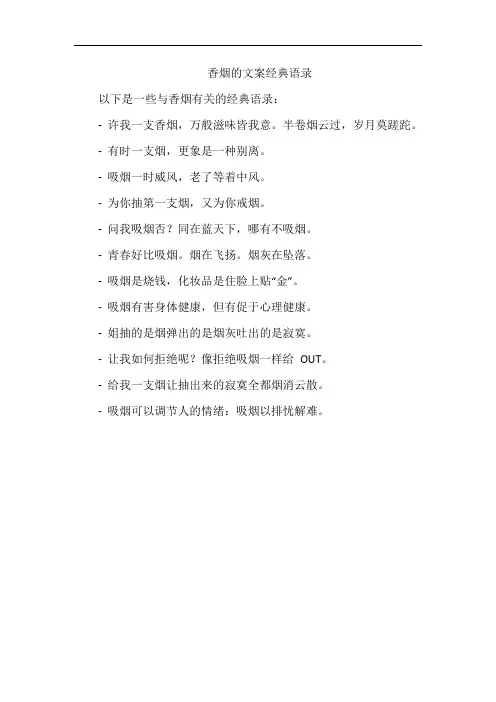 香烟的文案经典语录

以下是一些与香烟有关的经典语录：

- 许我一支香烟，万般滋味皆我意。半卷烟云过，岁月莫蹉跎。

- 有时一支烟，更象是一种别离。

- 吸烟一时威风，老了等着中风。

- 为你抽第一支烟，又为你戒烟。

- 问我吸烟否？同在蓝天下，哪有不吸烟。

- 青春好比吸烟。烟在飞扬。烟灰在坠落。

- 吸烟是烧钱，化妆品是往脸上贴“金”。

- 吸烟有害身体健康，但有促于心理健康。

- 姐抽的是烟弹出的是烟灰吐出的是寂寞。

- 让我如何拒绝呢？像拒绝吸烟一样给 OUT。

- 给我一支烟让抽出来的寂寞全都烟消云散。

- 吸烟可以调节人的情绪：吸烟以排忧解难。